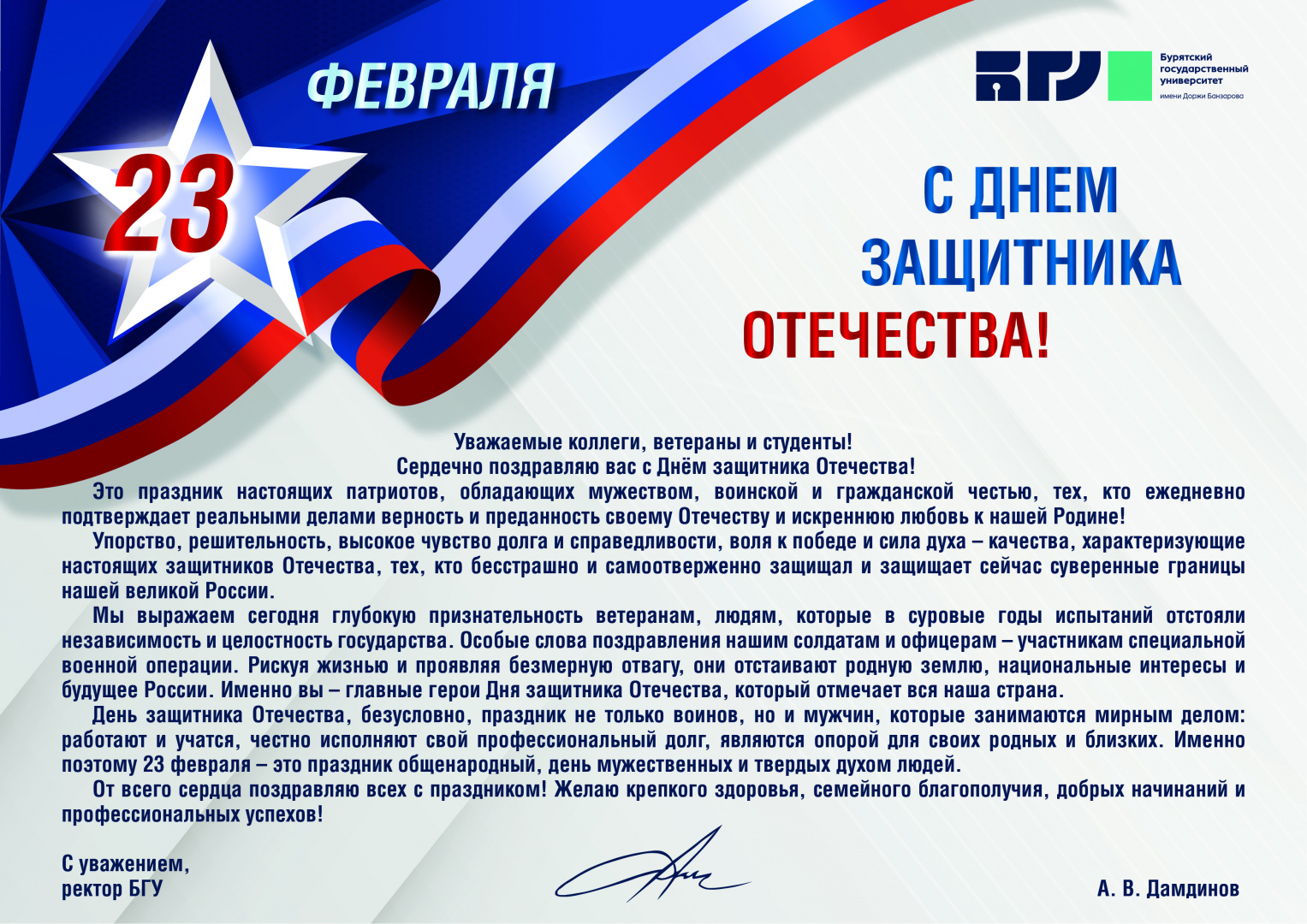 23

ФЕВРАЛЯ

БГУ
Бурятский
государственный
университет
имени Доржи Банзарова

С ДНЕМ
ЗАЩИТНИКА
ОТЕЧЕСТВА!

Уважаемые коллеги, ветераны и студенты!
Сердечно поздравляю вас с Днём защитника Отечества!

Это праздник настоящих патриотов, обладающих мужеством, воинской и гражданской честью, тех, кто ежедневно подтверждает реальными делами верность и преданность своему Отечеству и искреннюю любовь к нашей Родине!

Упорство, решительность, высокое чувство долга и справедливости, воля к победе и сила духа – качества, характеризующие настоящих защитников Отечества, тех, кто бесстрашно и самоотверженно защищал и защищает сейчас суверенные границы нашей великой России.

Мы выражаем сегодня глубокую признательность ветеранам, людям, которые в суровые годы испытаний отстояли независимость и целостность государства. Особые слова поздравления нашим солдатам и офицерам – участникам специальной военной операции. Рискуя жизнью и проявляя безмерную отвагу, они отстаивают родную землю, национальные интересы и будущее России. Именно вы – главные герои Дня защитника Отечества, который отмечает вся наша страна.

День защитника Отечества, безусловно, праздник не только воинов, но и мужчин, которые занимаются мирным делом: работают и учатся, честно исполняют свой профессиональный долг, являются опорой для своих родных и близких. Именно поэтому 23 февраля – это праздник общенародный, день мужественных и твердых духом людей.

От всего сердца поздравляю всех с праздником! Желаю крепкого здоровья, семейного благополучия, добрых начинаний и профессиональных успехов!

С уважением,
ректор БГУ

А. В. Дамдинов